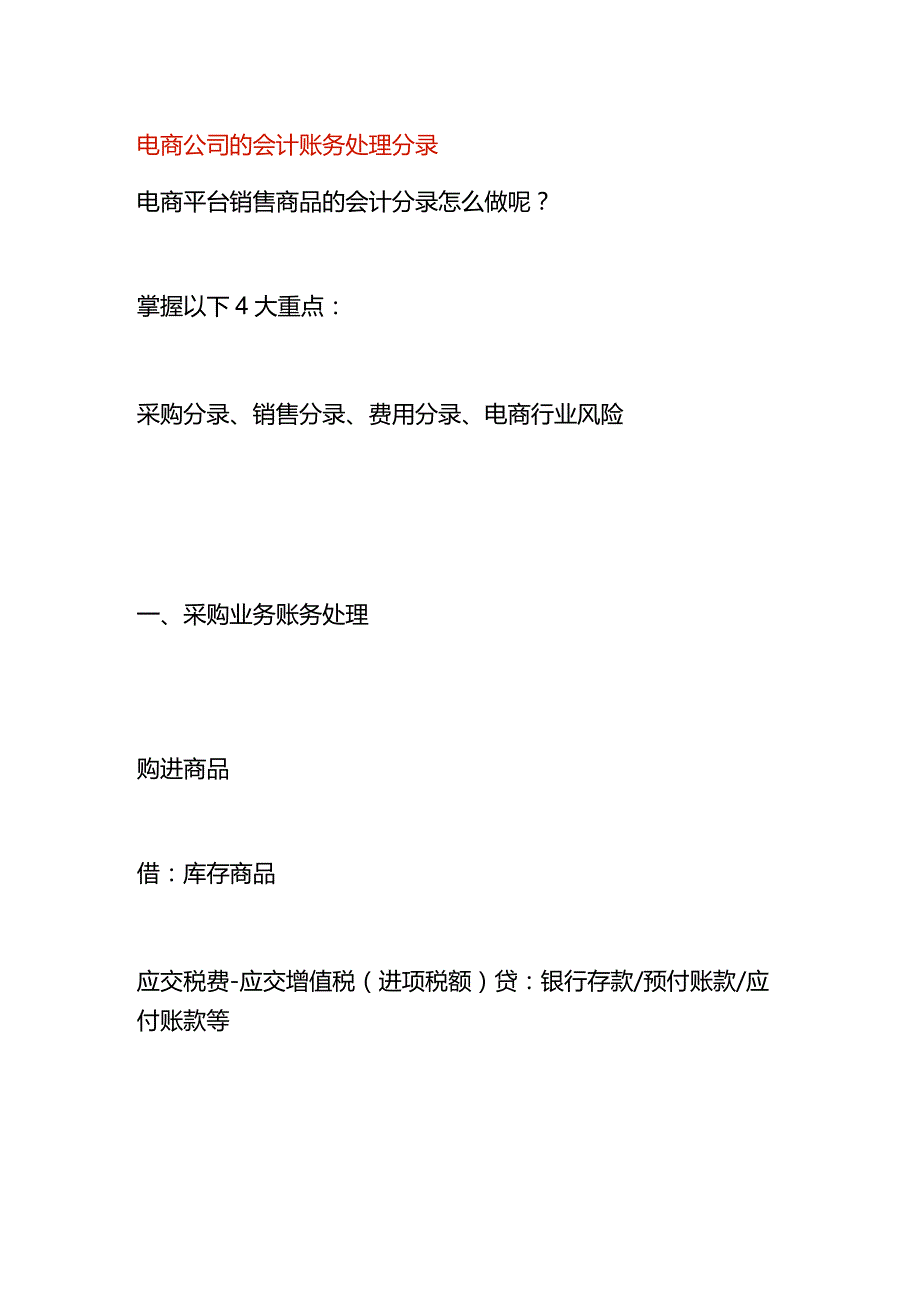 电商公司的会计账务处理分录

电商平台销售商品的会计分录怎么做呢？

掌握以下4大重点：

采购分录、销售分录、费用分录、电商行业风险

一、采购业务账务处理

购进商品

借：库存商品

应交税费-应交增值税（进项税额）贷：银行存款/预付账款/应付账款等